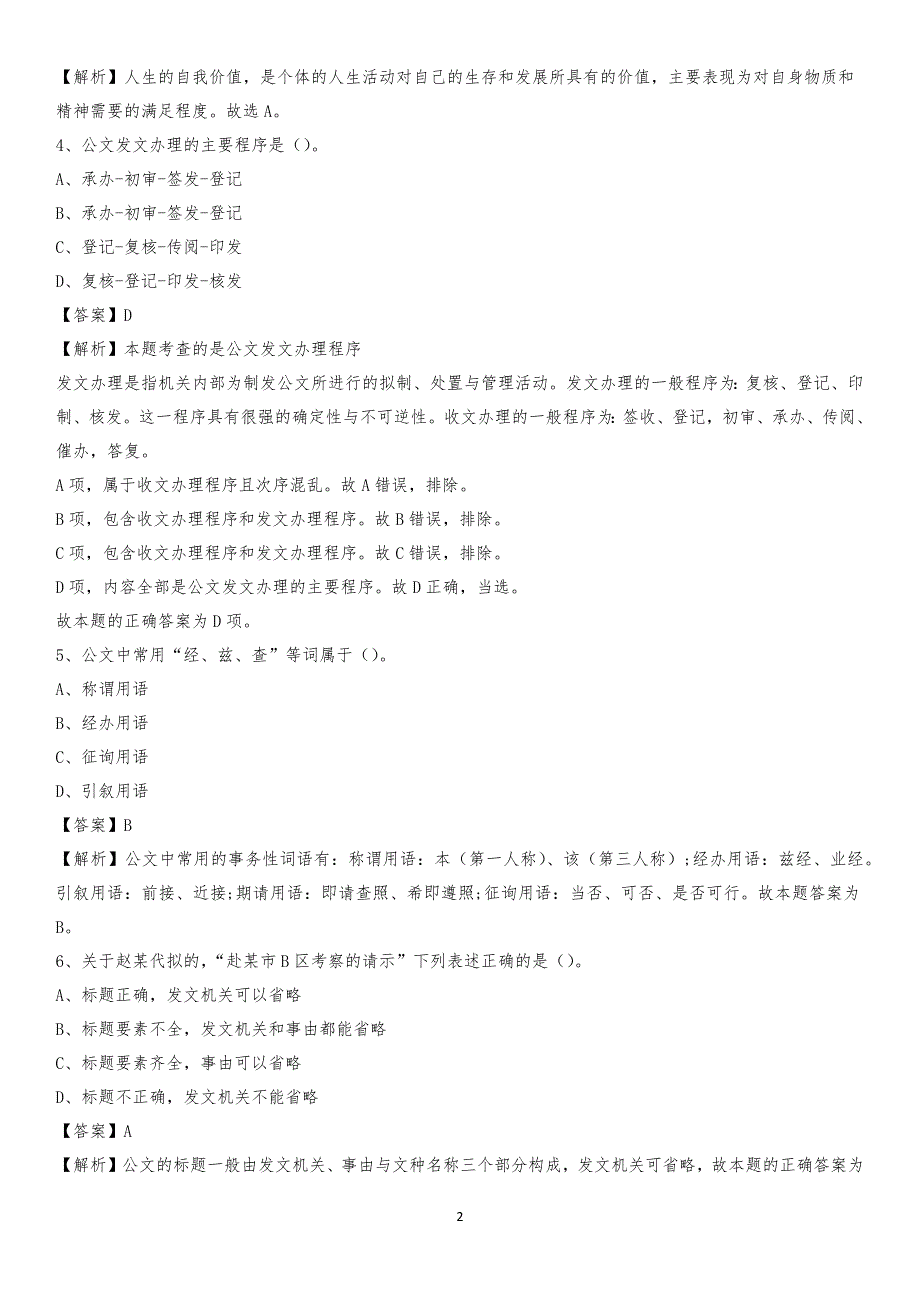 【解析】人生的自我价值，是个体的人生活动对自己的生存和发展所具有的价值，主要表现为对自身物质和精神需要的满足程度。故选 A。

4、公文发文办理的主要程序是（）。

A、承办-初审-签发-登记

B、承办-初审-签发-登记

C、登记-复核-传阅-印发

D、复核-登记-印发-核发

【答案】D

【解析】本题考查的是公文发文办理程序

发文办理是指机关内部为制发公文所进行的拟制、处置与管理活动。发文办理的一般程序为：复核、登记、印制、核发。这一程序具有很强的确定性与不可逆性。收文办理的一般程序为：签收、登记，初审、承办、传阅、催办，答复。

A 项，属于收文办理程序且次序混乱。故 A 错误，排除。

B 项，包含收文办理程序和发文办理程序。故 B 错误，排除。

C 项，包含收文办理程序和发文办理程序。故 C 错误，排除。

D 项，内容全部是公文发文办理的主要程序。故 D 正确，当选。

故本题的正确答案为 D 项。

5、公文中常用“经、兹、查”等词属于（）。

A、称谓用语

B、经办用语

C、征询用语

D、引叙用语

【答案】B

【解析】公文中常用的事务性词语有：称谓用语：本（第一人称）、该（第三人称）；经办用语：兹经、业经。引叙用语：前接、近接；期请用语：即请查照、希即遵照；征询用语：当否、可否、是否可行。故本题答案为 B。

6、关于赵某代拟的，“赴某市 B 区考察的请示”下列表述正确的是（）。

A、标题正确，发文机关可以省略

B、标题要素不全，发文机关和事由都能省略

C、标题要素齐全，事由可以省略

D、标题不正确，发文机关不能省略

【答案】A

【解析】公文的标题一般由发文机关、事由与文种名称三个部分构成，发文机关可省略，故本题的正确答案为

2